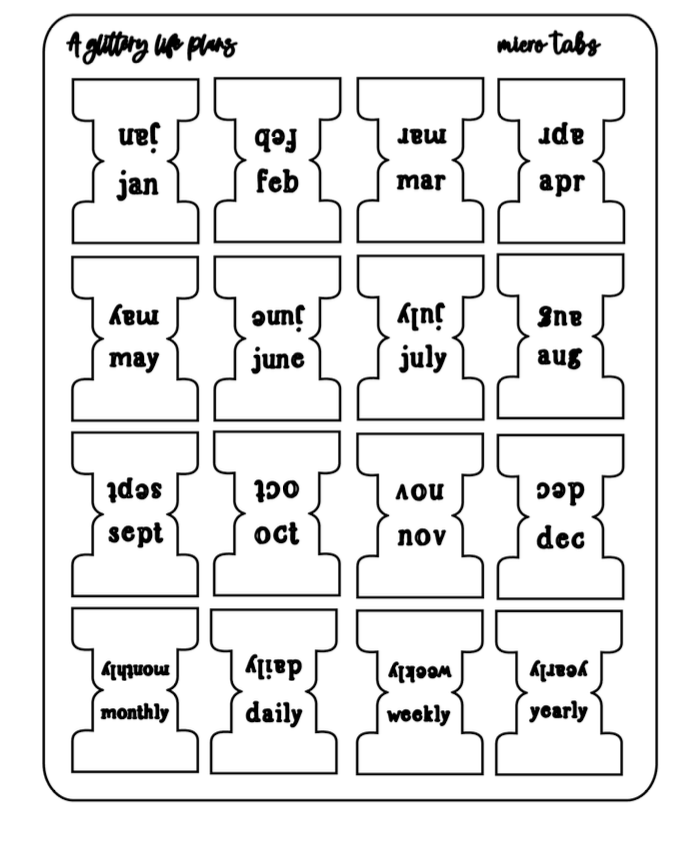 A glittery life plans

micro tabs

jan
jan

feb
feb

mar
mar

apr
apr

may
may

june
june

july
july

aug
aug

sept
sept

oct
oct

nov
nov

dec
dec

monthly
monthly

daily
daily

weekly
weekly

yearly
yearly